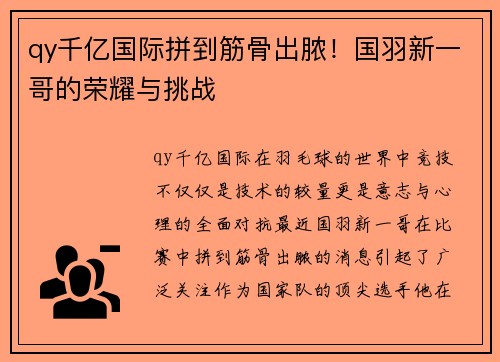 qy千亿国际拼到筋骨出脓！国羽新一哥的荣耀与挑战

qy千亿国际在羽毛球的世界中竞技不仅仅是技术的较量更是意志与心理的全面对抗最近国羽新一哥在比赛中拼到筋骨出脓的消息引起了广泛关注作为国家队的顶尖选手他在